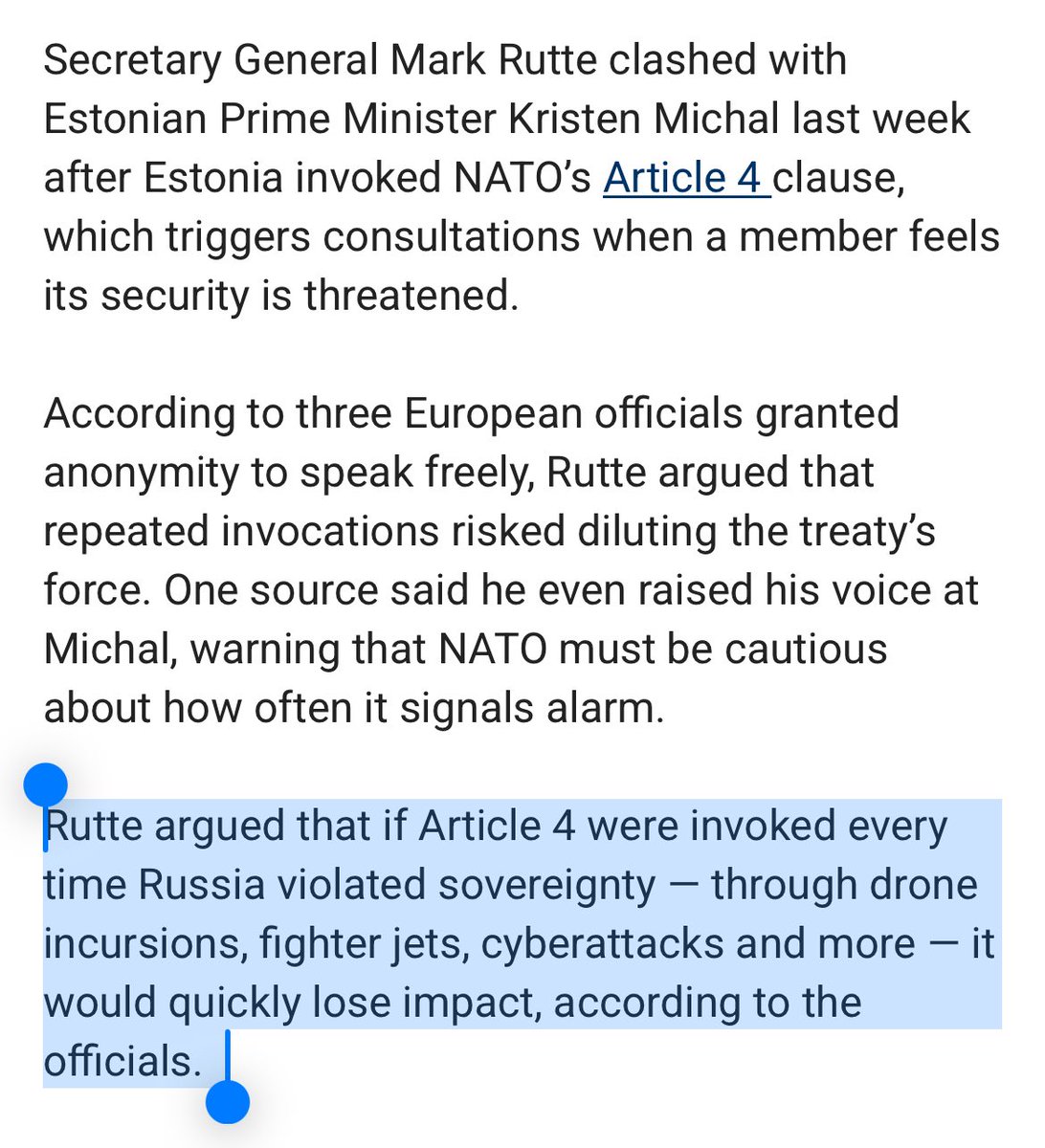 Secretary General Mark Rutte clashed with Estonian Prime Minister Kristen Michal last week after Estonia invoked NATO's Article 4 clause, which triggers consultations when a member feels its security is threatened.

According to three European officials granted anonymity to speak freely, Rutte argued that repeated invocations risked diluting the treaty's force. One source said he even raised his voice at Michal, warning that NATO must be cautious about how often it signals alarm.

Rutte argued that if Article 4 were invoked every time Russia violated sovereignty — through drone incursions, fighter jets, cyberattacks and more — it would quickly lose impact, according to the officials.